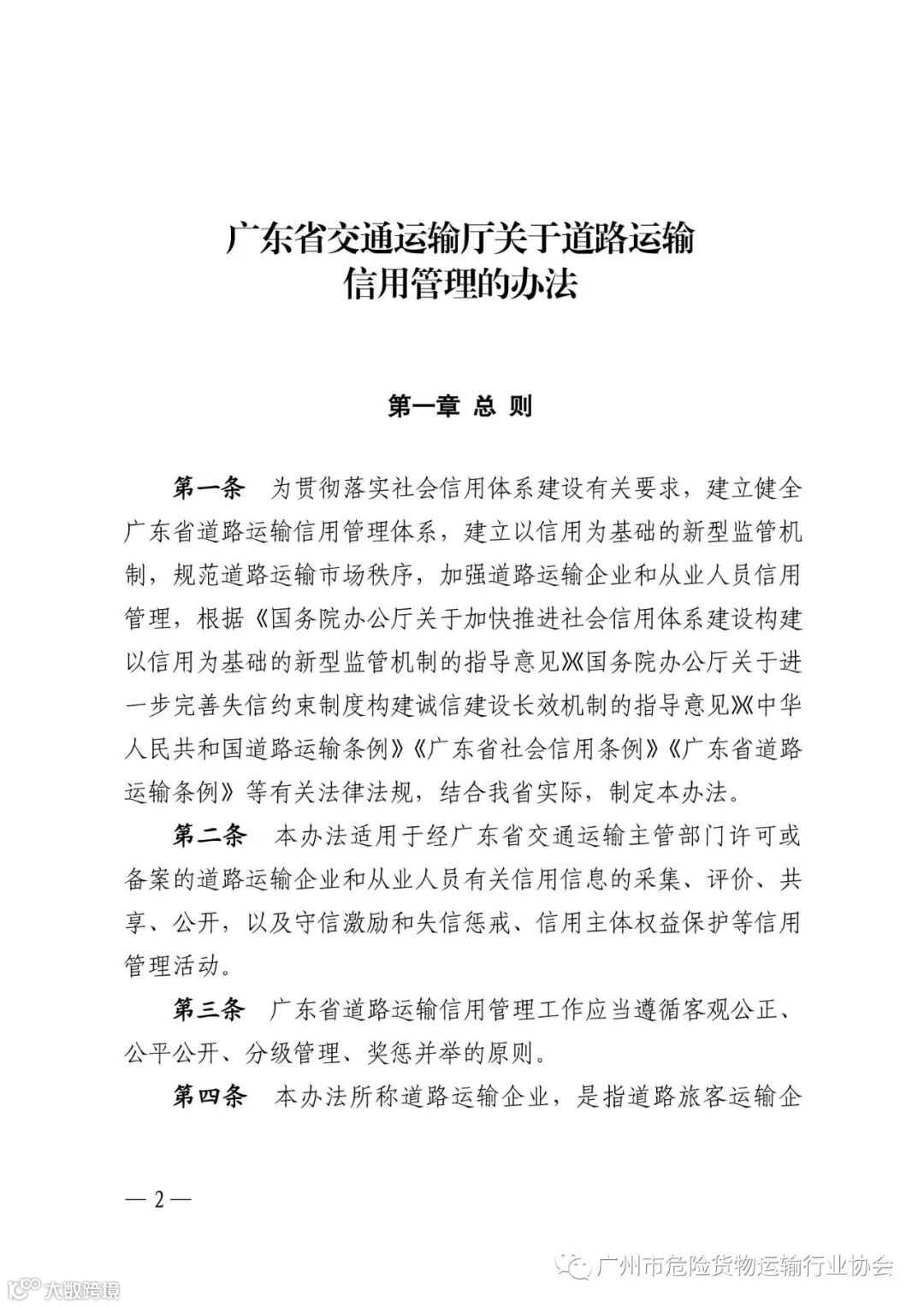 广东省交通运输厅关于道路运输信用管理的办法

第一章 总 则

第一条 为贯彻落实社会信用体系建设有关要求，建立健全广东省道路运输信用管理体系，建立以信用为基础的新型监管机制，规范道路运输市场秩序，加强道路运输企业和从业人员信用管理，根据《国务院办公厅关于加快推进社会信用体系建设构建以信用为基础的新型监管机制的指导意见》《国务院办公厅关于进一步完善失信约束制度构建诚信建设长效机制的指导意见》《中华人民共和国道路运输条例》《广东省社会信用条例》《广东省道路运输条例》等有关法律法规，结合我省实际，制定本办法。

第二条 本办法适用于经广东省交通运输主管部门许可或备案的道路运输企业和从业人员有关信用信息的采集、评价、共享、公开，以及守信激励和失信惩戒、信用主体权益保护等信用管理活动。

第三条 广东省道路运输信用管理工作应当遵循客观公正、公平公开、分级管理、奖惩并举的原则。

第四条 本办法所称道路运输企业，是指道路旅客运输企

— 2 —

广州市危险货物运输行业协会

大数跨境